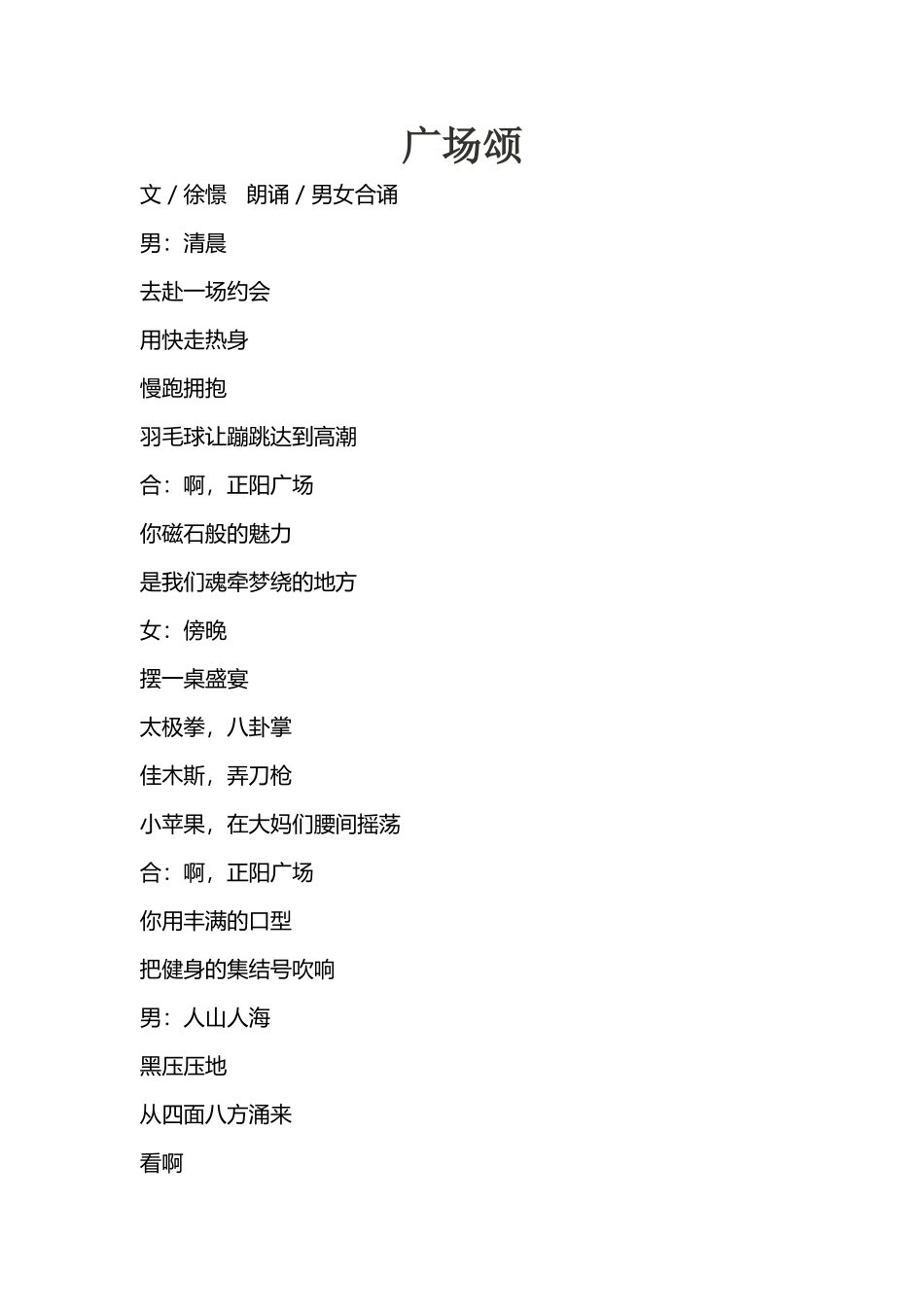 广场颂

文 / 徐憬　朗诵 / 男女合诵

男：清晨

去赴一场约会

用快走热身

慢跑拥抱

羽毛球让蹦跳达到高潮

合：啊，正阳广场

你磁石般的魅力

是我们魂牵梦绕的地方

女：傍晚

摆一桌盛宴

太极拳，八卦掌

佳木斯，弄刀枪

小苹果，在大妈们腰间摇荡

合：啊，正阳广场

你用丰满的口型

把健身的集结号吹响

男：人山人海

黑压压地

从四面八方涌来

看啊